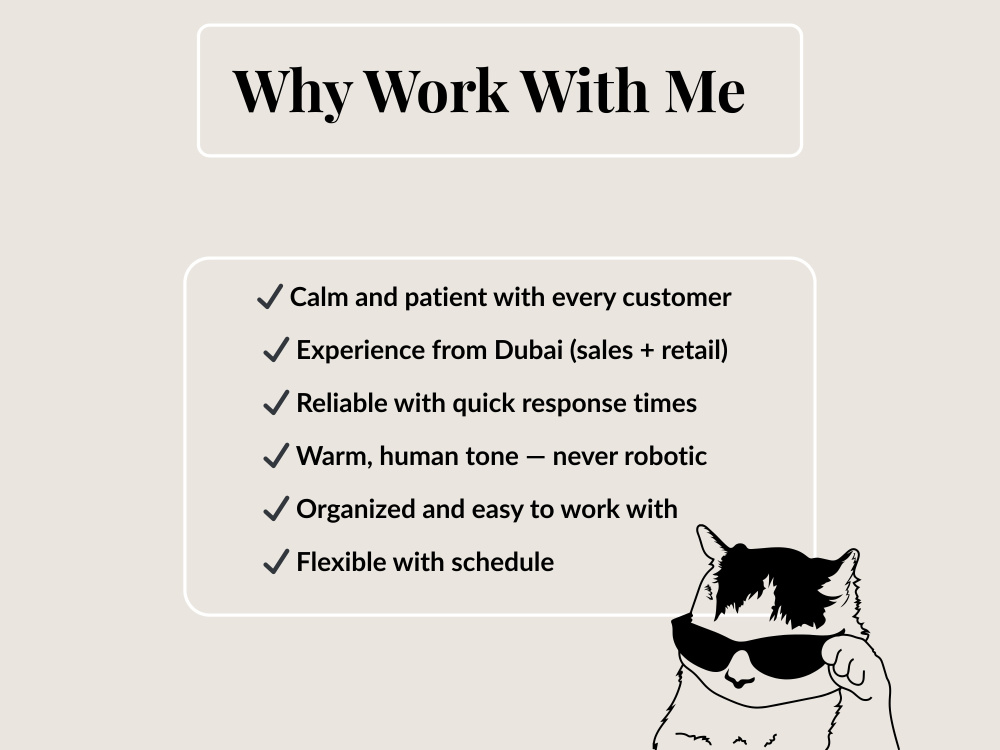 Why Work With Me

✓ Calm and patient with every customer
✓ Experience from Dubai (sales + retail)
✓ Reliable with quick response times
✓ Warm, human tone — never robotic
✓ Organized and easy to work with
✓ Flexible with schedule